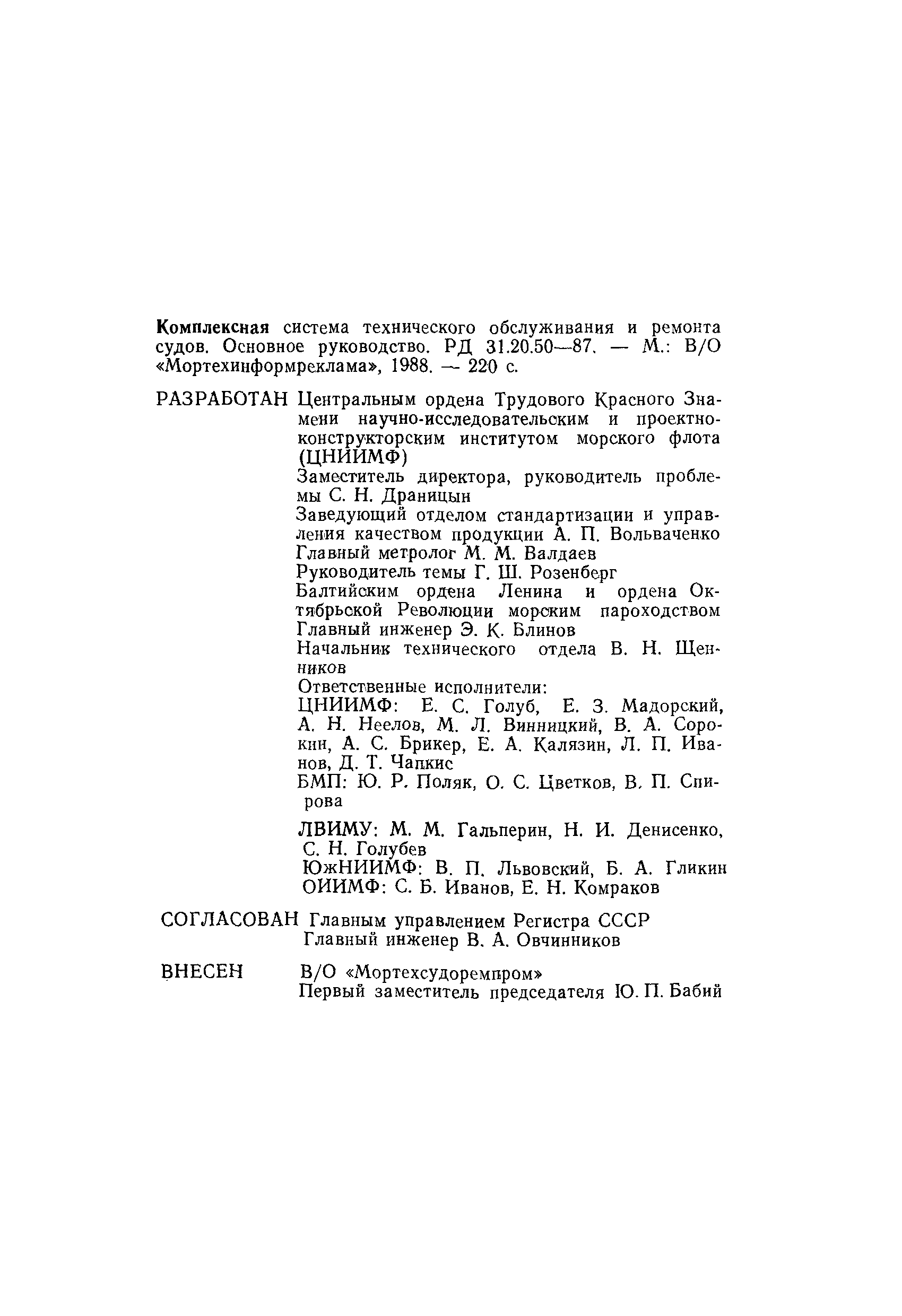 Комплексная система технического обслуживания и ремонта судов. Основное руководство. РД 31.20.50—87. — М.: В/О «Мортехинформреклама», 1988. — 220 с.

РАЗРАБОТАН Центральным ордена Трудового Красного Знамени научно-исследовательским и проектно-конструкторским институтом морского флота (ЦНИИМФ)
Заместитель директора, руководитель проблемы С. Н. Драницын
Заведующий отделом стандартизации и управления качеством продукции А. П. Вольваченко
Главный метролог М. М. Валдаев
Руководитель темы Г. Ш. Розенберг
Балтийским ордена Ленина и ордена Октябрьской Революции морским пароходством
Главный инженер Э. К. Блинов
Начальник технического отдела В. Н. Щенников
Ответственные исполнители:
ЦНИИМФ: Е. С. Голуб, Е. З. Мадорский, А. Н. Неелов, М. Л. Винницкий, В. А. Сорокин, А. С. Брикер, Е. А. Калязин, Л. П. Иванов, Д. Т. Чапкис
БМП: Ю. Р. Поляк, О. С. Цветков, В. П. Спирова

ЛВИМУ: М. М. Гальперин, Н. И. Денисенко, С. Н. Голубев
ЮжНИИМФ: В. П. Львовский, Б. А. Гликин
ОИИМФ: С. Б. Иванов, Е. Н. Комраков

СОГЛАСОВАН Главным управлением Регистра СССР
Главный инженер В. А. Овчинников

ВНЕСЕН В/О «Мортехсудоремпром»
Первый заместитель председателя Ю. П. Бабий